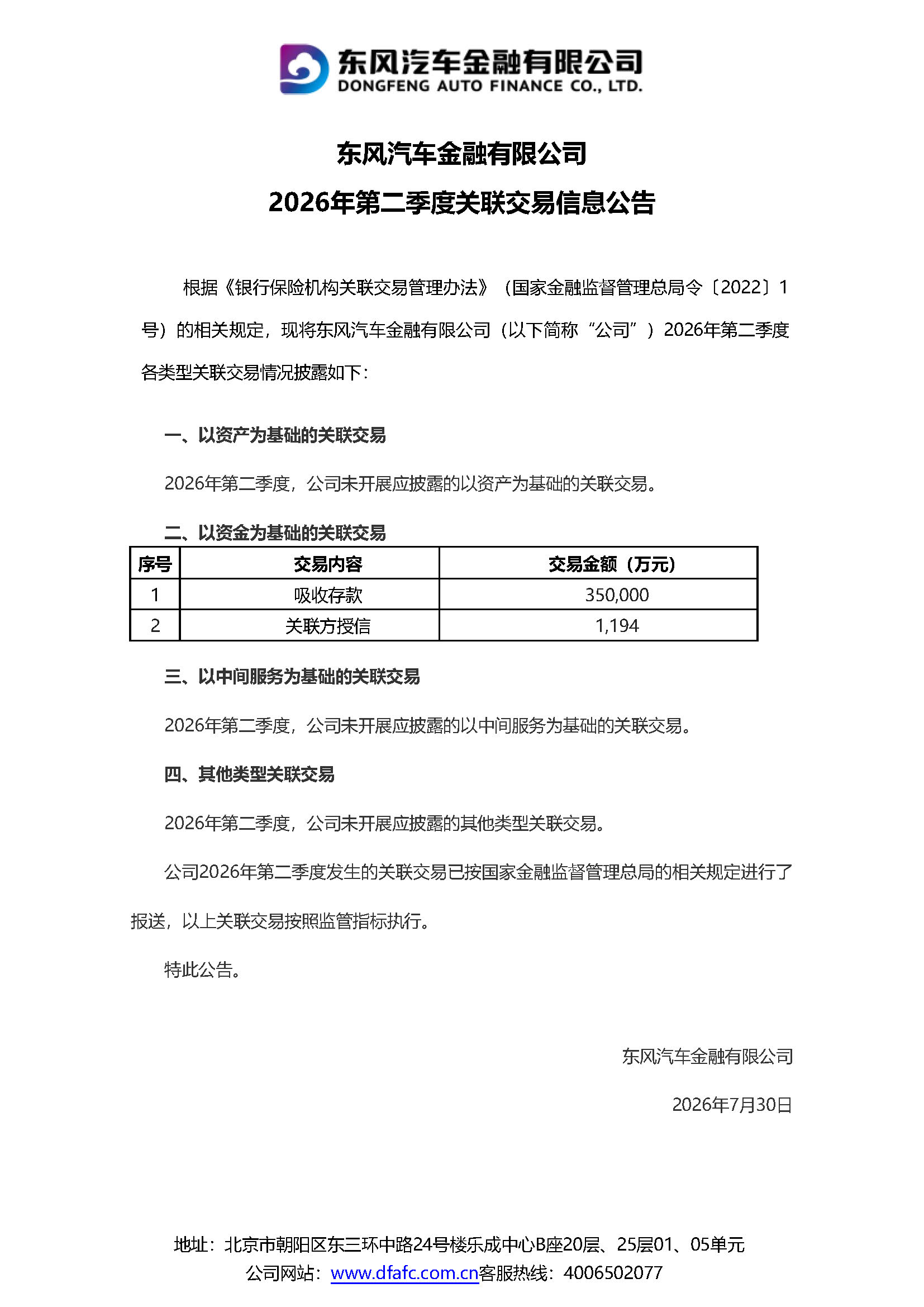 东风汽车金融有限公司
DONGFENG AUTO FINANCE CO., LTD.

东风汽车金融有限公司
2026年第二季度关联交易信息公告

根据《银行保险机构关联交易管理办法》（国家金融监督管理总局令〔2022〕1号）的相关规定，现将东风汽车金融有限公司（以下简称“公司”）2026年第二季度各类型关联交易情况披露如下：

一、以资产为基础的关联交易

2026年第二季度，公司未开展应披露的以资产为基础的关联交易。

二、以资金为基础的关联交易

| 序号 | 交易内容 | 交易金额（万元） |
|---|---|---|
| 1 | 吸收存款 | 350,000 |
| 2 | 关联方授信 | 1,194 |

三、以中间服务为基础的关联交易

2026年第二季度，公司未开展应披露的以中间服务为基础的关联交易。

四、其他类型关联交易

2026年第二季度，公司未开展应披露的其他类型关联交易。

公司2026年第二季度发生的关联交易已按国家金融监督管理总局的相关规定进行了报送，以上关联交易按照监管指标执行。

特此公告。

东风汽车金融有限公司

2026年7月30日

地址：北京市朝阳区东三环中路24号楼乐成中心B座20层、25层01、05单元
公司网站：www.dfafc.com.cn客服热线：4006502077